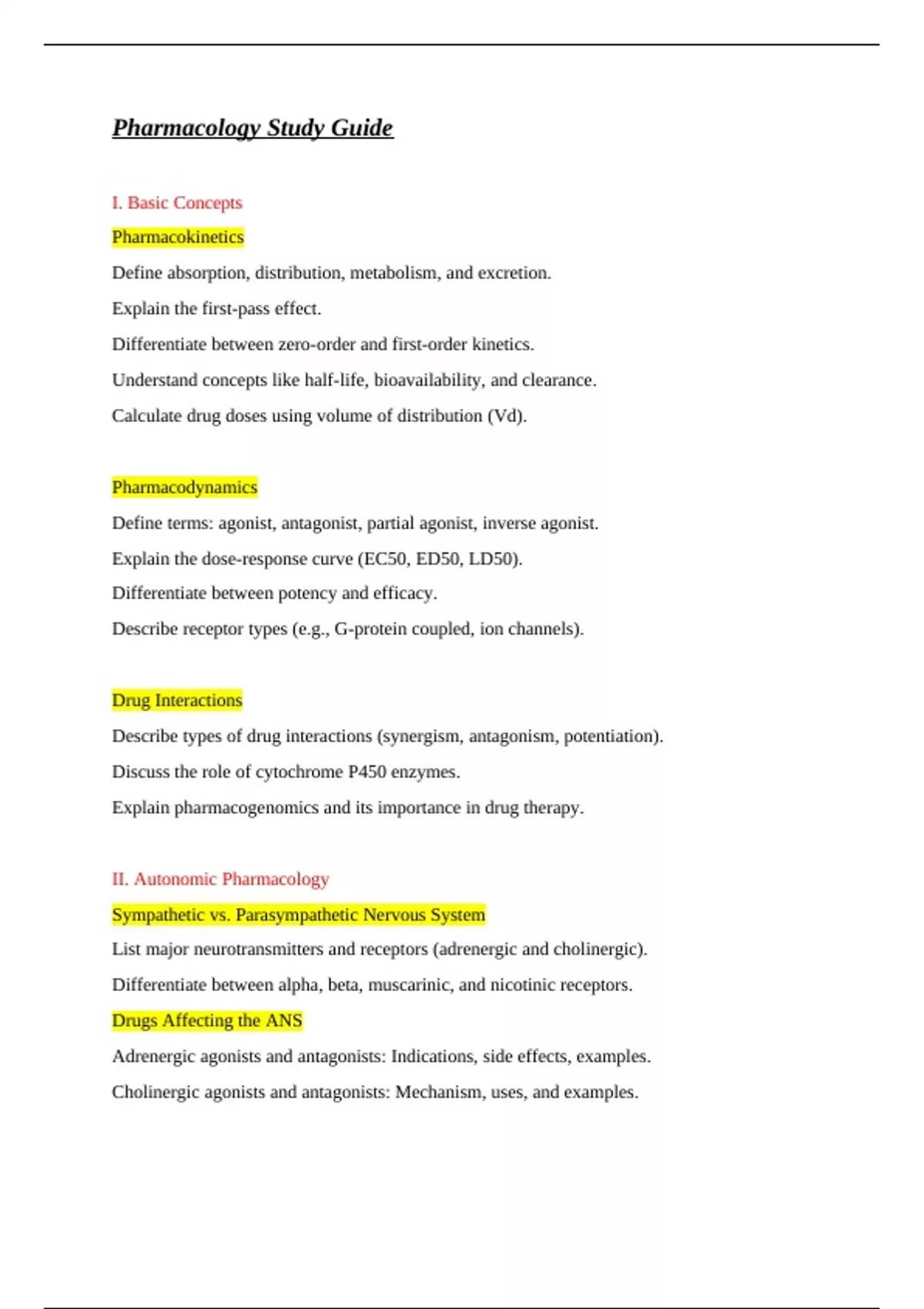 Pharmacology Study Guide

I. Basic Concepts

Pharmacokinetics

Define absorption, distribution, metabolism, and excretion.

Explain the first-pass effect.

Differentiate between zero-order and first-order kinetics.

Understand concepts like half-life, bioavailability, and clearance.

Calculate drug doses using volume of distribution (Vd).

Pharmacodynamics

Define terms: agonist, antagonist, partial agonist, inverse agonist.

Explain the dose-response curve (EC50, ED50, LD50).

Differentiate between potency and efficacy.

Describe receptor types (e.g., G-protein coupled, ion channels).

Drug Interactions

Describe types of drug interactions (synergism, antagonism, potentiation).

Discuss the role of cytochrome P450 enzymes.

Explain pharmacogenomics and its importance in drug therapy.

II. Autonomic Pharmacology

Sympathetic vs. Parasympathetic Nervous System

List major neurotransmitters and receptors (adrenergic and cholinergic).

Differentiate between alpha, beta, muscarinic, and nicotinic receptors.

Drugs Affecting the ANS

Adrenergic agonists and antagonists: Indications, side effects, examples.

Cholinergic agonists and antagonists: Mechanism, uses, and examples.